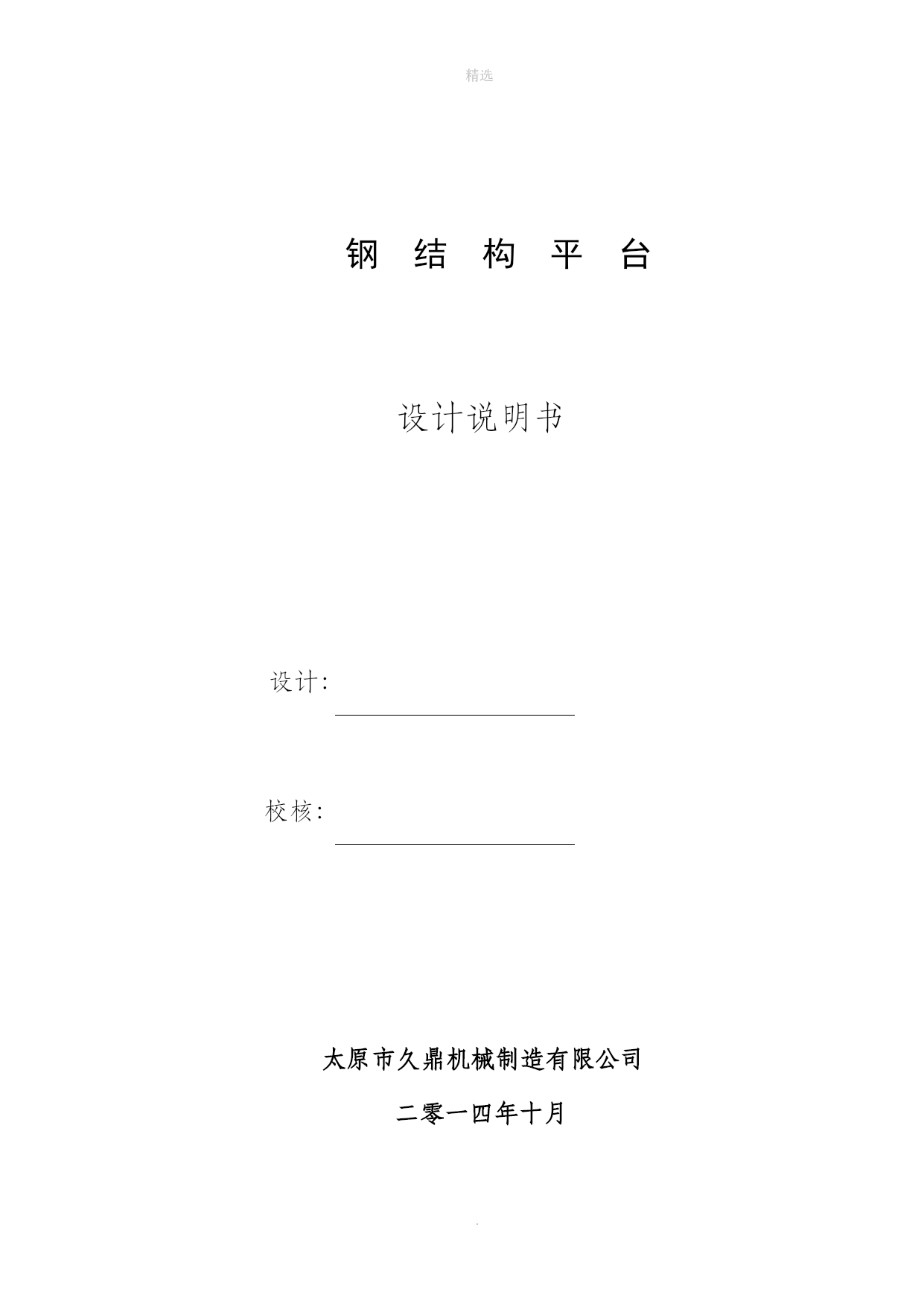 精选

钢 结 构 平 台

设计说明书

设计:

校核:

太原市久鼎机械制造有限公司

二零一四年十月

.